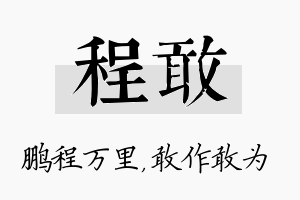 程敢

鹏程万里,敢作敢为